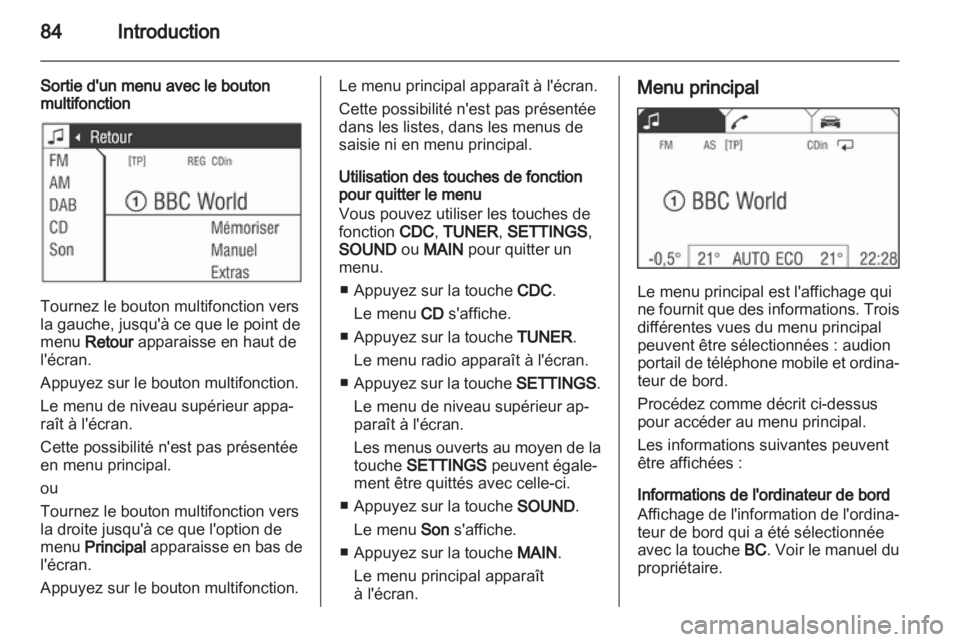 84 Introduction

Sortie d'un menu avec le bouton multifonction

Retour
FM
AM
DAB
CD
Son
[TP] REG CDin
① BBC World
Mémoriser
Manuel
Extras

Tournez le bouton multifonction vers la gauche, jusqu'à ce que le point de menu Retour apparaisse en haut de l'écran.

Appuyez sur le bouton multifonction.

Le menu de niveau supérieur apparaît à l'écran.

Cette possibilité n'est pas présentée en menu principal.

ou

Tournez le bouton multifonction vers la droite jusqu'à ce que l'option de menu Principal apparaisse en bas de l'écran.

Appuyez sur le bouton multifonction.

Le menu principal apparaît à l'écran.

Cette possibilité n'est pas présentée dans les listes, dans les menus de saisie ni en menu principal.

Utilisation des touches de fonction pour quitter le menu
Vous pouvez utiliser les touches de fonction CDC, TUNER, SETTINGS, SOUND ou MAIN pour quitter un menu.

■ Appuyez sur la touche CDC.
Le menu CD s'affiche.
■ Appuyez sur la touche TUNER.
Le menu radio apparaît à l'écran.
■ Appuyez sur la touche SETTINGS.
Le menu de niveau supérieur apparaît à l'écran.
Les menus ouverts au moyen de la touche SETTINGS peuvent également être quittés avec celle-ci.
■ Appuyez sur la touche SOUND.
Le menu Son s'affiche.
■ Appuyez sur la touche MAIN.
Le menu principal apparaît à l'écran.

Menu principal

FM AS [TP] CDin
① BBC World
-0,5° 21° AUTO ECO 21° 22:28

Le menu principal est l'affichage qui ne fournit que des informations. Trois différentes vues du menu principal peuvent être sélectionnées : audion portail de téléphone mobile et ordinateur de bord.

Procédez comme décrit ci-dessus pour accéder au menu principal.

Les informations suivantes peuvent être affichées :

Informations de l'ordinateur de bord
Affichage de l'information de l'ordinateur de bord qui a été sélectionnée avec la touche BC. Voir le manuel du propriétaire.

carmanualsonline.info